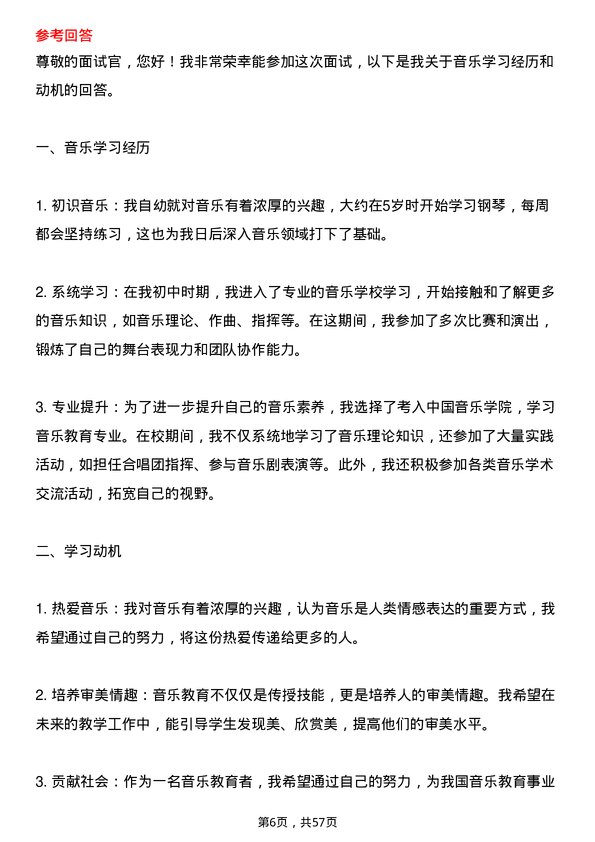 参考回答

尊敬的面试官，您好！我非常荣幸能参加这次面试，以下是我关于音乐学习经历和动机的回答。

一、音乐学习经历

1. 初识音乐：我自幼就对音乐有着浓厚的兴趣，大约在5岁时开始学习钢琴，每周都会坚持练习，这也为我日后深入音乐领域打下了基础。

2. 系统学习：在我初中时期，我进入了专业的音乐学校学习，开始接触和了解更多的音乐知识，如音乐理论、作曲、指挥等。在这期间，我参加了多次比赛和演出，锻炼了自己的舞台表现力和团队协作能力。

3. 专业提升：为了进一步提升自己的音乐素养，我选择了考入中国音乐学院，学习音乐教育专业。在校期间，我不仅系统地学习了音乐理论知识，还参加了大量实践活动，如担任合唱团指挥、参与音乐剧表演等。此外，我还积极参加各类音乐学术交流活动，拓宽自己的视野。

二、学习动机

1. 热爱音乐：我对音乐有着浓厚的兴趣，认为音乐是人类情感表达的重要方式，我希望通过自己的努力，将这份热爱传递给更多的人。

2. 培养审美情趣：音乐教育不仅仅是传授技能，更是培养人的审美情趣。我希望在未来的教学工作中，能引导学生发现美、欣赏美，提高他们的审美水平。

3. 贡献社会：作为一名音乐教育者，我希望通过自己的努力，为我国音乐教育事业

第6页，共57页